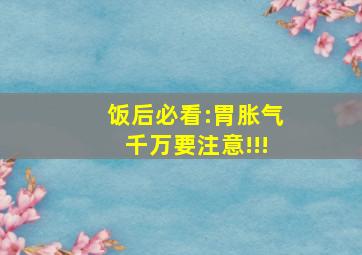 饭后必看:胃胀气
千万要注意!!!